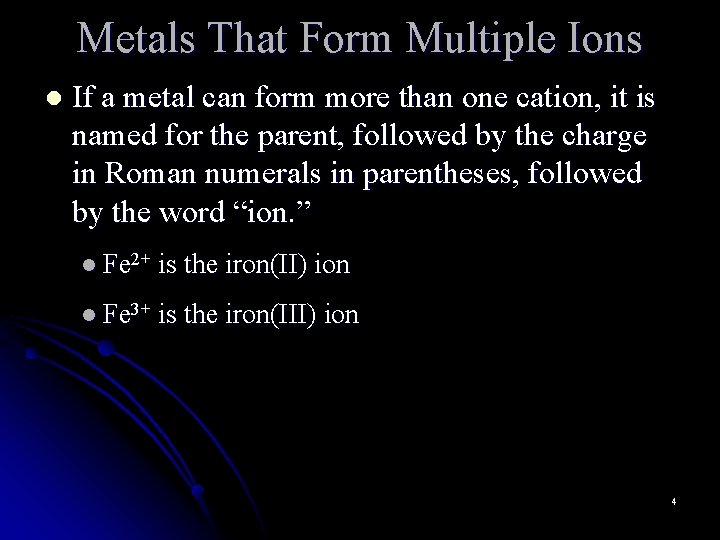 Metals That Form Multiple Ions

If a metal can form more than one cation, it is named for the parent, followed by the charge in Roman numerals in parentheses, followed by the word “ion.”

$Fe^{2+}$ is the iron(II) ion

$Fe^{3+}$ is the iron(III) ion

4